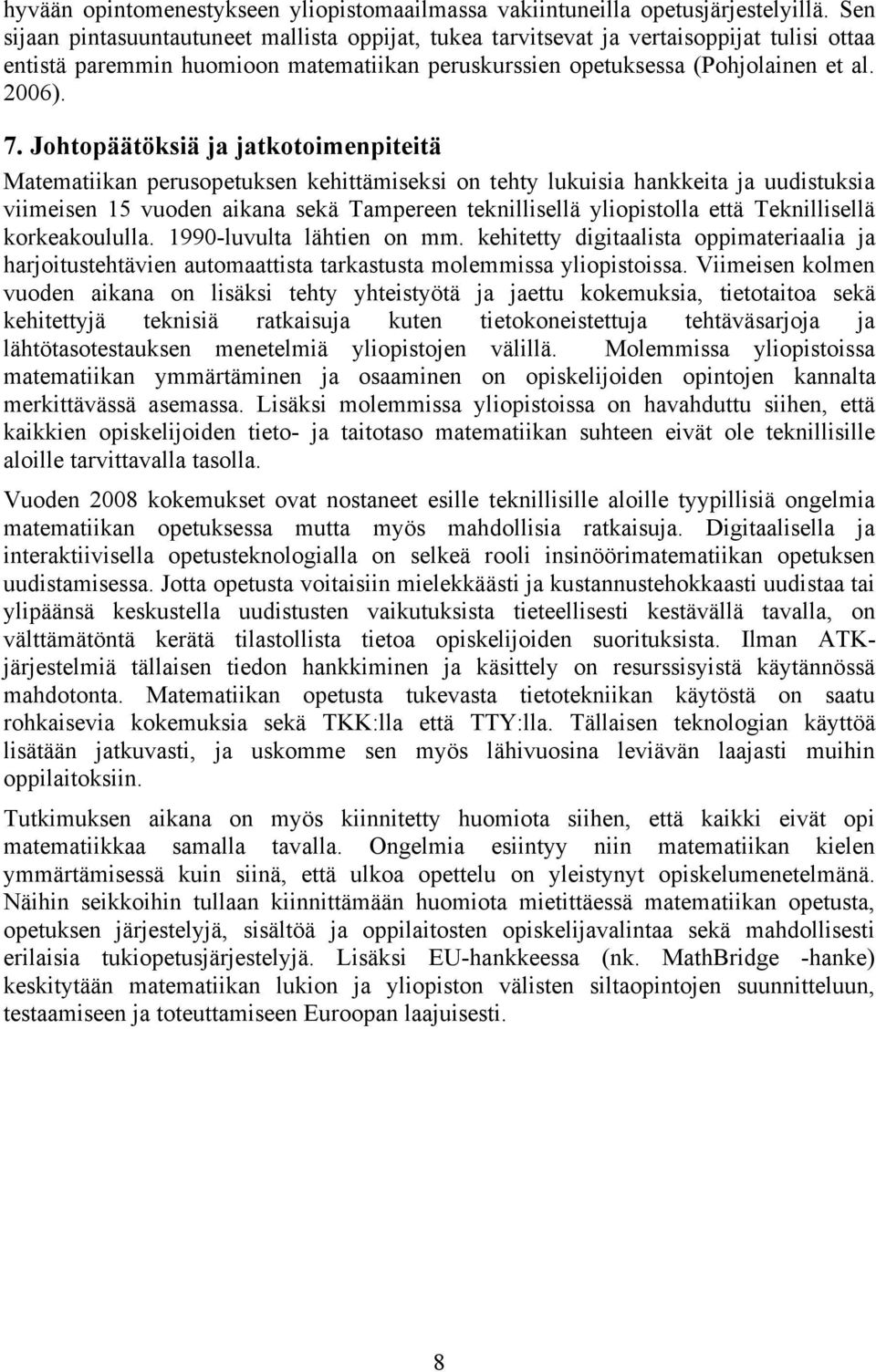 hyvään opintomenestykseen yliopistomaailmassa vakiintuneilla opetusjärjestelyillä. Sen sijaan pintasuuntautuneet mallista oppijat, tukea tarvitsevat ja vertaisoppijat tulisi ottaa entistä paremmin huomioon matematiikan peruskurssien opetuksessa (Pohjolainen et al. 2006).

7. Johtopäätöksiä ja jatkotoimenpiteitä

Matematiikan perusopetuksen kehittämiseksi on tehty lukuisia hankkeita ja uudistuksia viimeisen 15 vuoden aikana sekä Tampereen teknillisellä yliopistolla että Teknillisellä korkeakoululla. 1990-luvulta lähtien on mm. kehitetty digitaalista oppimateriaalia ja harjoitustehtävien automaattista tarkastusta molemmissa yliopistoissa. Viimeisen kolmen vuoden aikana on lisäksi tehty yhteistyötä ja jaettu kokemuksia, tietotaitoa sekä kehitettyjä teknisiä ratkaisuja kuten tietokoneistettuja tehtäväsarjoja ja lähtötasotestauksen menetelmiä yliopistojen välillä. Molemmissa yliopistoissa matematiikan ymmärtäminen ja osaaminen on opiskelijoiden opintojen kannalta merkittävässä asemassa. Lisäksi molemmissa yliopistoissa on havahduttu siihen, että kaikkien opiskelijoiden tieto- ja taitotaso matematiikan suhteen eivät ole teknillisille aloille tarvittavalla tasolla.

Vuoden 2008 kokemukset ovat nostaneet esille teknillisille aloille tyypillisiä ongelmia matematiikan opetuksessa mutta myös mahdollisia ratkaisuja. Digitaalisella ja interaktiivisella opetusteknologialla on selkeä rooli insinöörimatematiikan opetuksen uudistamisessa. Jotta opetusta voitaisiin mielekkäästi ja kustannustehokkaasti uudistaa tai ylipäänsä keskustella uudistusten vaikutuksista tieteellisesti kestävällä tavalla, on välttämätöntä kerätä tilastollista tietoa opiskelijoiden suorituksista. Ilman ATK-järjestelmiä tällaisen tiedon hankkiminen ja käsittely on resurssisyistä käytännössä mahdotonta. Matematiikan opetusta tukevasta tietotekniikan käytöstä on saatu rohkaisevia kokemuksia sekä TKK:lla että TTY:lla. Tällaisen teknologian käyttöä lisätään jatkuvasti, ja uskomme sen myös lähivuosina leviävän laajasti muihin oppilaitoksiin.

Tutkimuksen aikana on myös kiinnitetty huomiota siihen, että kaikki eivät opi matematiikkaa samalla tavalla. Ongelmia esiintyy niin matematiikan kielen ymmärtämisessä kuin siinä, että ulkoa opettelu on yleistynyt opiskelumenetelmänä. Näihin seikkoihin tullaan kiinnittämään huomiota mietittäessä matematiikan opetusta, opetuksen järjestelyjä, sisältöä ja oppilaitosten opiskelijavalintaa sekä mahdollisesti erilaisia tukiopetusjärjestelyjä. Lisäksi EU-hankkeessa (nk. MathBridge -hanke) keskitytään matematiikan lukion ja yliopiston välisten siltaopintojen suunnitteluun, testaamiseen ja toteuttamiseen Euroopan laajuisesti.

8